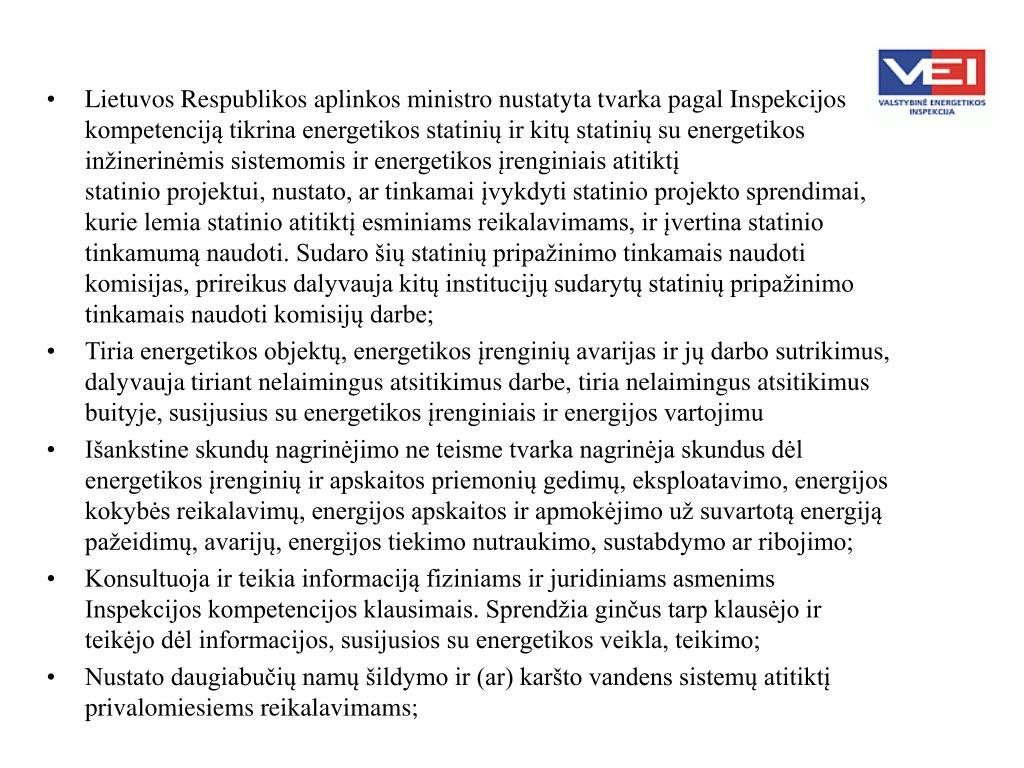 VEI
VALSTYBINĖ ENERGETIKOS INSPEKCIJA

• Lietuvos Respublikos aplinkos ministro nustatyta tvarka pagal Inspekcijos kompetenciją tikrina energetikos statinių ir kitų statinių su energetikos inžinerinėmis sistemomis ir energetikos įrenginiais atitiktį statinio projektui, nustato, ar tinkamai įvykdyti statinio projekto sprendimai, kurie lemia statinio atitiktį esminiams reikalavimams, ir įvertina statinio tinkamumą naudoti. Sudaro šių statinių pripažinimo tinkamais naudoti komisijas, prireikus dalyvauja kitų institucijų sudarytų statinių pripažinimo tinkamais naudoti komisijų darbe;

• Tiria energetikos objektų, energetikos įrenginių avarijas ir jų darbo sutrikimus, dalyvauja tiriant nelaimingus atsitikimus darbe, tiria nelaimingus atsitikimus buityje, susijusius su energetikos įrenginiais ir energijos vartojimu

• Išankstine skundų nagrinėjimo ne teisme tvarka nagrinėja skundus dėl energetikos įrenginių ir apskaitos priemonių gedimų, eksploatavimo, energijos kokybės reikalavimų, energijos apskaitos ir apmokėjimo už suvartotą energiją pažeidimų, avarijų, energijos tiekimo nutraukimo, sustabdymo ar ribojimo;

• Konsultuoja ir teikia informaciją fiziniams ir juridiniams asmenims Inspekcijos kompetencijos klausimais. Sprendžia ginčus tarp klausėjo ir teikėjo dėl informacijos, susijusios su energetikos veikla, teikimo;

• Nustato daugiabučių namų šildymo ir (ar) karšto vandens sistemų atitiktį privalomiesiems reikalavimams;